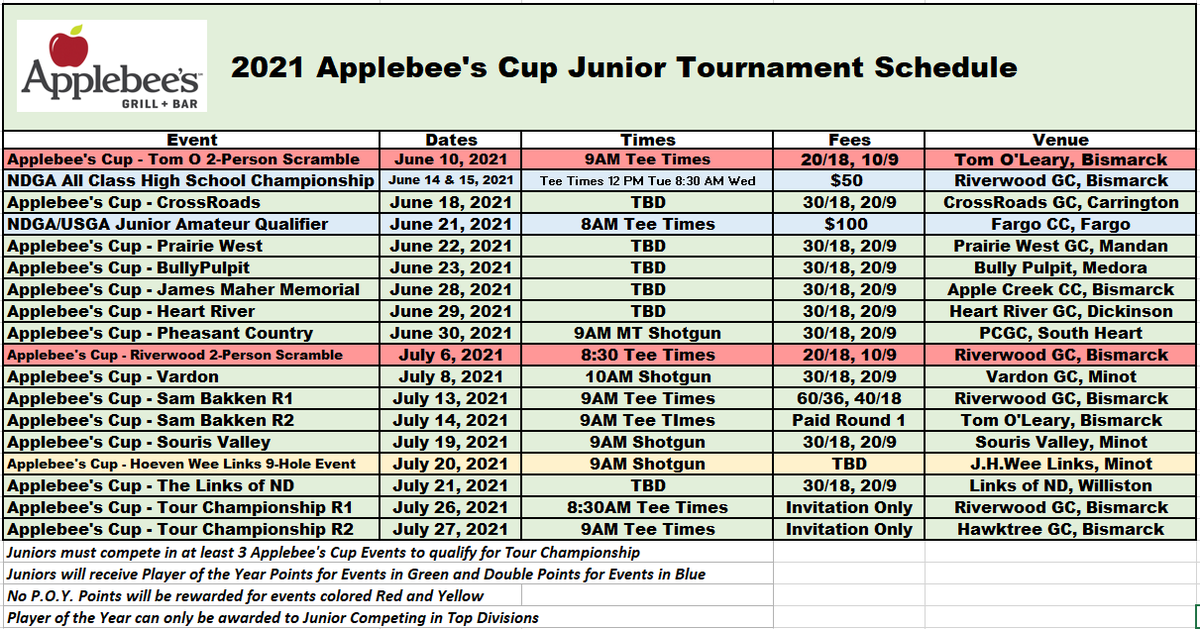 Applebee's GRILL + BAR

2021 Applebee's Cup Junior Tournament Schedule

| Event | Dates | Times | Fees | Venue |
|---|---|---|---|---|
| Applebee's Cup - Tom O 2-Person Scramble | June 10, 2021 | 9AM Tee Times | 20/18, 10/9 | Tom O'Leary, Bismarck |
| NDGA All Class High School Championship | June 14 & 15, 2021 | Tee Times 12 PM Tue 8:30 AM Wed | $50 | Riverwood GC, Bismarck |
| Applebee's Cup - CrossRoads | June 18, 2021 | TBD | 30/18, 20/9 | CrossRoads GC, Carrington |
| NDGA/USGA Junior Amateur Qualifier | June 21, 2021 | 8AM Tee Times | $100 | Fargo CC, Fargo |
| Applebee's Cup - Prairie West | June 22, 2021 | TBD | 30/18, 20/9 | Prairie West GC, Mandan |
| Applebee's Cup - BullyPulpit | June 23, 2021 | TBD | 30/18, 20/9 | Bully Pulpit, Medora |
| Applebee's Cup - James Maher Memorial | June 28, 2021 | TBD | 30/18, 20/9 | Apple Creek CC, Bismarck |
| Applebee's Cup - Heart River | June 29, 2021 | TBD | 30/18, 20/9 | Heart River GC, Dickinson |
| Applebee's Cup - Pheasant Country | June 30, 2021 | 9AM MT Shotgun | 30/18, 20/9 | PCGC, South Heart |
| Applebee's Cup - Riverwood 2-Person Scramble | July 6, 2021 | 8:30 Tee Times | 20/18, 10/9 | Riverwood GC, Bismarck |
| Applebee's Cup - Vardon | July 8, 2021 | 10AM Shotgun | 30/18, 20/9 | Vardon GC, Minot |
| Applebee's Cup - Sam Bakken R1 | July 13, 2021 | 9AM Tee Times | 60/36, 40/18 | Riverwood GC, Bismarck |
| Applebee's Cup - Sam Bakken R2 | July 14, 2021 | 9AM Tee TImes | Paid Round 1 | Tom O'Leary, Bismarck |
| Applebee's Cup - Souris Valley | July 19, 2021 | 9AM Shotgun | 30/18, 20/9 | Souris Valley, Minot |
| Applebee's Cup - Hoeven Wee Links 9-Hole Event | July 20, 2021 | 9AM Shotgun | TBD | J.H.Wee Links, Minot |
| Applebee's Cup - The Links of ND | July 21, 2021 | TBD | 30/18, 20/9 | Links of ND, Williston |
| Applebee's Cup - Tour Championship R1 | July 26, 2021 | 8:30AM Tee Times | Invitation Only | Riverwood GC, Bismarck |
| Applebee's Cup - Tour Championship R2 | July 27, 2021 | 9AM Tee Times | Invitation Only | Hawktree GC, Bismarck |

Juniors must compete in at least 3 Applebee's Cup Events to qualify for Tour Championship
Juniors will receive Player of the Year Points for Events in Green and Double Points for Events in Blue
No P.O.Y. Points will be rewarded for events colored Red and Yellow
Player of the Year can only be awarded to Junior Competing in Top Divisions